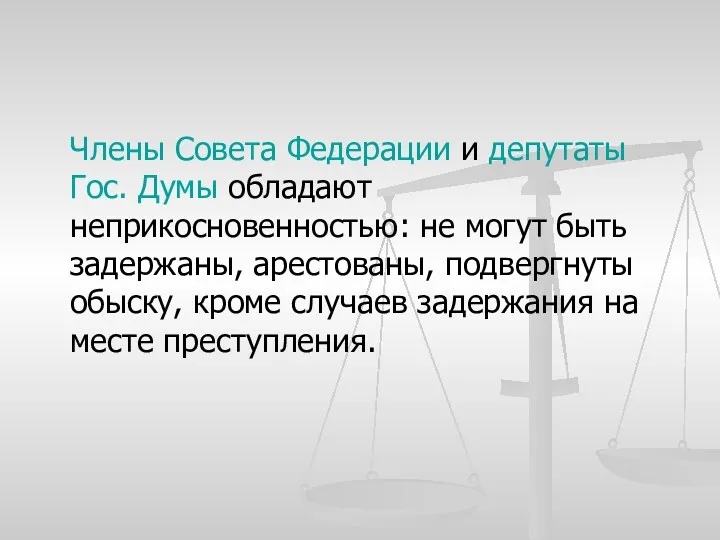 Члены Совета Федерации и депутаты Гос. Думы обладают неприкосновенностью: не могут быть задержаны, арестованы, подвергнуты обыску, кроме случаев задержания на месте преступления.